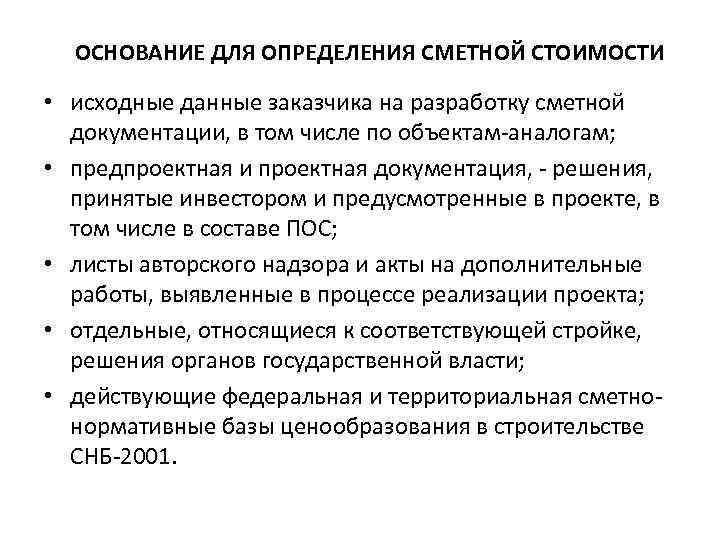 ОСНОВАНИЕ ДЛЯ ОПРЕДЕЛЕНИЯ СМЕТНОЙ СТОИМОСТИ

• исходные данные заказчика на разработку сметной документации, в том числе по объектам-аналогам;

• предпроектная и проектная документация, - решения, принятые инвестором и предусмотренные в проекте, в том числе в составе ПОС;

• листы авторского надзора и акты на дополнительные работы, выявленные в процессе реализации проекта;

• отдельные, относящиеся к соответствующей стройке, решения органов государственной власти;

• действующие федеральная и территориальная сметно-нормативные базы ценообразования в строительстве СНБ-2001.